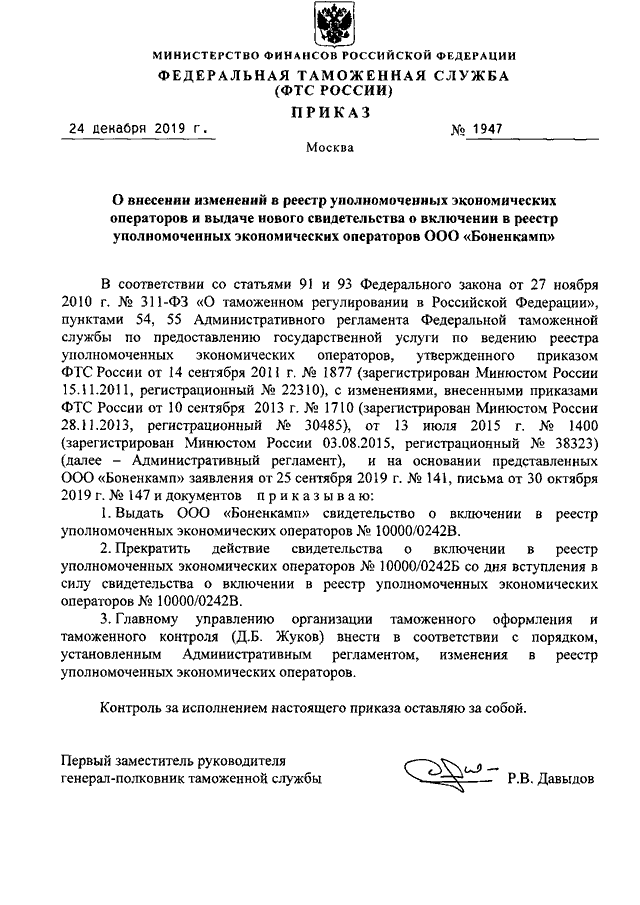 МИНИСТЕРСТВО ФИНАНСОВ РОССИЙСКОЙ ФЕДЕРАЦИИ
ФЕДЕРАЛЬНАЯ ТАМОЖЕННАЯ СЛУЖБА
(ФТС РОССИИ)

ПРИКАЗ

24 декабря 2019 г. № 1947

Москва

О внесении изменений в реестр уполномоченных экономических операторов и выдаче нового свидетельства о включении в реестр уполномоченных экономических операторов ООО «Боненкамп»

В соответствии со статьями 91 и 93 Федерального закона от 27 ноября 2010 г. № 311-ФЗ «О таможенном регулировании в Российской Федерации», пунктами 54, 55 Административного регламента Федеральной таможенной службы по предоставлению государственной услуги по ведению реестра уполномоченных экономических операторов, утвержденного приказом ФТС России от 14 сентября 2011 г. № 1877 (зарегистрирован Минюстом России 15.11.2011, регистрационный № 22310), с изменениями, внесенными приказами ФТС России от 10 сентября 2013 г. № 1710 (зарегистрирован Минюстом России 28.11.2013, регистрационный № 30485), от 13 июля 2015 г. № 1400 (зарегистрирован Минюстом России 03.08.2015, регистрационный № 38323) (далее – Административный регламент), и на основании представленных ООО «Боненкамп» заявления от 25 сентября 2019 г. № 141, письма от 30 октября 2019 г. № 147 и документов приказываю:

1. Выдать ООО «Боненкамп» свидетельство о включении в реестр уполномоченных экономических операторов № 10000/0242В.

2. Прекратить действие свидетельства о включении в реестр уполномоченных экономических операторов № 10000/0242Б со дня вступления в силу свидетельства о включении в реестр уполномоченных экономических операторов № 10000/0242В.

3. Главному управлению организации таможенного оформления и таможенного контроля (Д.Б. Жуков) внести в соответствии с порядком, установленным Административным регламентом, изменения в реестр уполномоченных экономических операторов.

Контроль за исполнением настоящего приказа оставляю за собой.

Первый заместитель руководителя
генерал-полковник таможенной службы Р.В. Давыдов